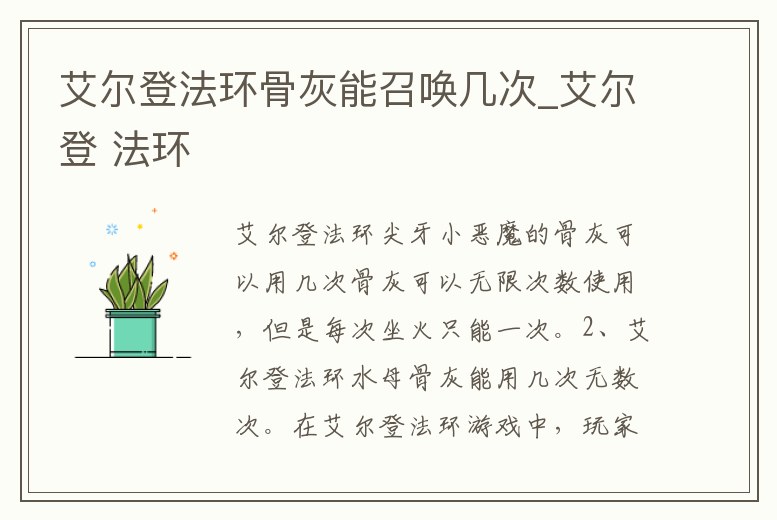 艾尔登法环骨灰能召唤几次_艾尔登 法环

艾尔登法环尖牙小恶魔的骨灰可以用几次骨灰可以无限次数使用，但是每次坐火只能一次。2、艾尔登法环水母骨灰能用几次无数次。在艾尔登法环游戏中，玩家